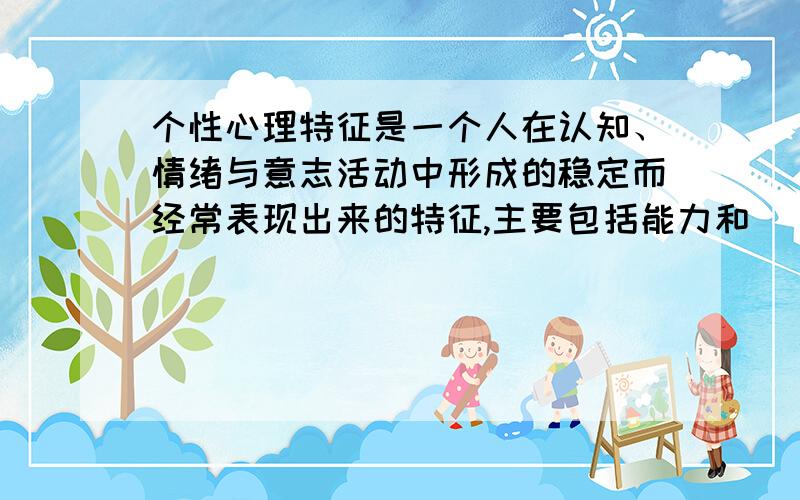 个性心理特征是一个人在认知、情绪与意志活动中形成的稳定而经常表现出来的特征,主要包括能力和